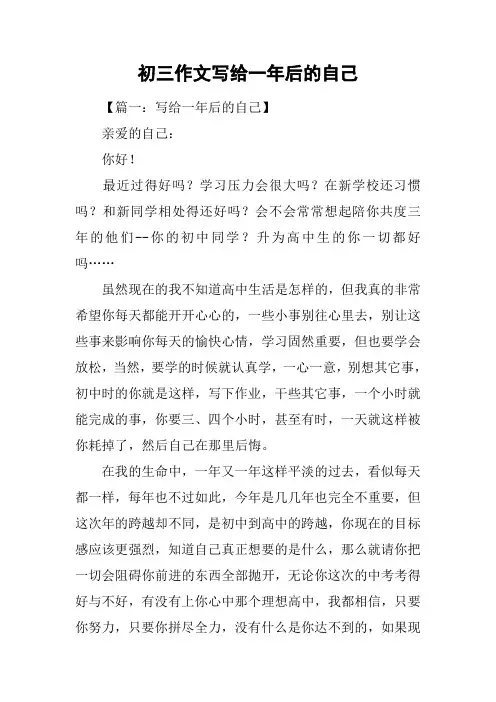 初三作文写给一年后的自己

【篇一：写给一年后的自己】

亲爱的自己：

你好！

最近过得好吗？学习压力会很大吗？在新学校还习惯吗？和新同学相处得还好吗？会不会常常想起陪你共度三年的他们--你的初中同学？升为高中生的你一切都好吗……

虽然现在的我不知道高中生活是怎样的，但我真的非常希望你每天都能开开心心的，一些小事别往心里去，别让这些事来影响你每天的愉快心情，学习固然重要，但也要学会放松，当然，要学的时候就认真学，一心一意，别想其它事，初中时的你就是这样，写下作业，干些其它事，一个小时就能完成的事，你要三、四个小时，甚至有时，一天就这样被你耗掉了，然后自己在那里后悔。

在我的生命中，一年又一年这样平淡的过去，看似每天都一样，每年也不过如此，今年是几几年也完全不重要，但这次年的跨越却不同，是初中到高中的跨越，你现在的目标感应该更强烈，知道自己真正想要的是什么，那么就请你把一切会阻碍你前进的东西全部抛开，无论你这次的中考考得好与不好，有没有上你心中那个理想高中，我都相信，只要你努力，只要你拼尽全力，没有什么是你达不到的，如果现